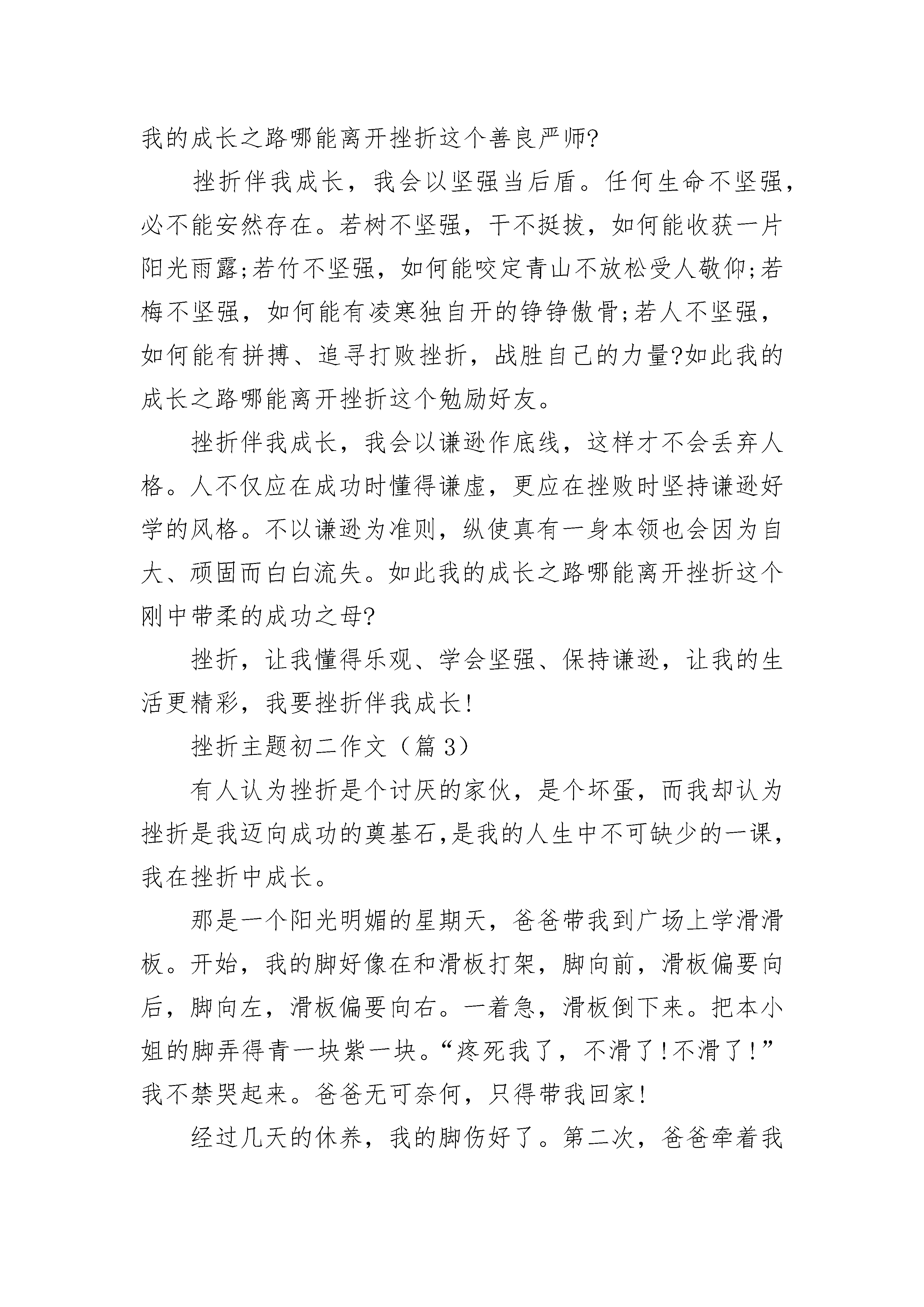 我的成长之路哪能离开挫折这个善良严师?

挫折伴我成长，我会以坚强当后盾。任何生命不坚强，必不能安然存在。若树不坚强，干不挺拔，如何能收获一片阳光雨露;若竹不坚强，如何能咬定青山不放松受人敬仰;若梅不坚强，如何能有凌寒独自开的铮铮傲骨;若人不坚强，如何能有拼搏、追寻打败挫折，战胜自己的力量?如此我的成长之路哪能离开挫折这个勉励好友。

挫折伴我成长，我会以谦逊作底线，这样才不会丢弃人格。人不仅应在成功时懂得谦虚，更应在挫败时坚持谦逊好学的风格。不以谦逊为准则，纵使真有一身本领也会因为自大、顽固而白白流失。如此我的成长之路哪能离开挫折这个刚中带柔的成功之母?

挫折，让我懂得乐观、学会坚强、保持谦逊，让我的生活更精彩，我要挫折伴我成长!

挫折主题初二作文（篇3）

有人认为挫折是个讨厌的家伙，是个坏蛋，而我却认为挫折是我迈向成功的奠基石,是我的人生中不可缺少的一课，我在挫折中成长。

那是一个阳光明媚的星期天，爸爸带我到广场上学滑滑板。开始，我的脚好像在和滑板打架，脚向前，滑板偏要向后，脚向左，滑板偏要向右。一着急，滑板倒下来。把本小姐的脚弄得青一块紫一块。“疼死我了，不滑了!不滑了!”我不禁哭起来。爸爸无可奈何，只得带我回家!

经过几天的休养，我的脚伤好了。第二次，爸爸牵着我